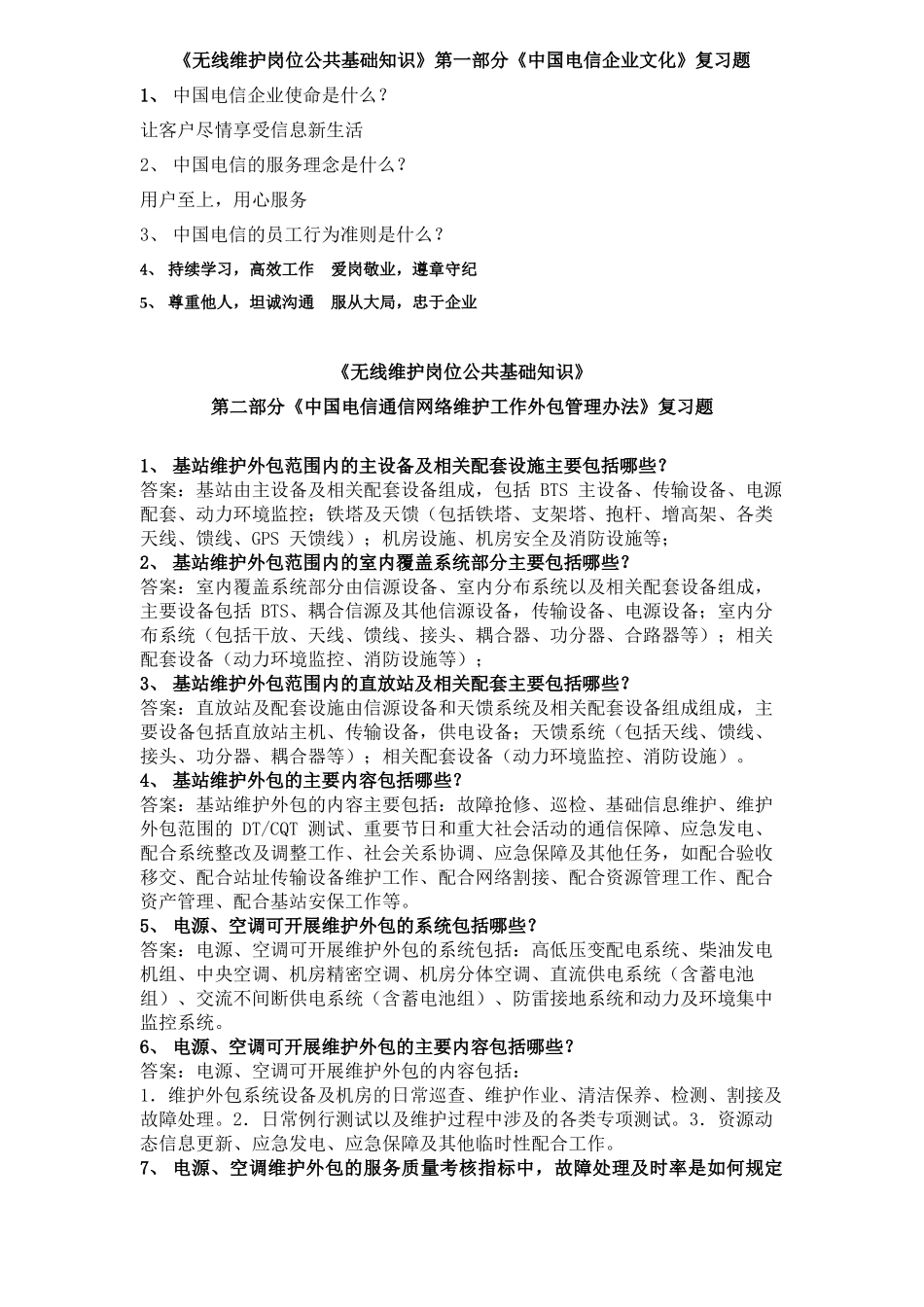 《无线维护岗位公共基础知识》第一部分《中国电信企业文化》复习题

1、 中国电信企业使命是什么？

让客户尽情享受信息新生活

2、 中国电信的服务理念是什么？

用户至上，用心服务

3、 中国电信的员工行为准则是什么？

4、 持续学习，高效工作 爱岗敬业，遵章守纪

5、 尊重他人，坦诚沟通 服从大局，忠于企业

《无线维护岗位公共基础知识》

第二部分《中国电信通信网络维护工作外包管理办法》复习题

1、 基站维护外包范围内的主设备及相关配套设施主要包括哪些？
答案：基站由主设备及相关配套设备组成，包括 BTS 主设备、传输设备、电源配套、动力环境监控；铁塔及天馈（包括铁塔、支架塔、抱杆、增高架、各类天线、馈线、GPS 天馈线）；机房设施、机房安全及消防设施等；
2、 基站维护外包范围内的室内覆盖系统部分主要包括哪些？
答案：室内覆盖系统部分由信源设备、室内分布系统以及相关配套设备组成，主要设备包括 BTS、耦合信源及其他信源设备，传输设备、电源设备；室内分布系统（包括干放、天线、馈线、接头、耦合器、功分器、合路器等）；相关配套设备（动力环境监控、消防设施等）；
3、 基站维护外包范围内的直放站及相关配套主要包括哪些？
答案：直放站及配套设施由信源设备和天馈系统及相关配套设备组成组成，主要设备包括直放站主机、传输设备，供电设备；天馈系统（包括天线、馈线、接头、功分器、耦合器等）；相关配套设备（动力环境监控、消防设施）。
4、 基站维护外包的主要内容包括哪些？
答案：基站维护外包的内容主要包括：故障抢修、巡检、基础信息维护、维护外包范围的 DT/CQT 测试、重要节日和重大社会活动的通信保障、应急发电、配合系统整改及调整工作、社会关系协调、应急保障及其他任务，如配合验收移交、配合站址传输设备维护工作、配合网络割接、配合资源管理工作、配合资产管理、配合基站安保工作等。
5、 电源、空调可开展维护外包的系统包括哪些？
答案：电源、空调可开展维护外包的系统包括：高低压变配电系统、柴油发电机组、中央空调、机房精密空调、机房分体空调、直流供电系统（含蓄电池组）、交流不间断供电系统（含蓄电池组）、防雷接地系统和动力及环境集中监控系统。
6、 电源、空调可开展维护外包的主要内容包括哪些？
答案：电源、空调可开展维护外包的内容包括：
1．维护外包系统设备及机房的日常巡查、维护作业、清洁保养、检测、割接及故障处理。2．日常例行测试以及维护过程中涉及的各类专项测试。3．资源动态信息更新、应急发电、应急保障及其他临时性配合工作。
7、 电源、空调维护外包的服务质量考核指标中，故障处理及时率是如何规定